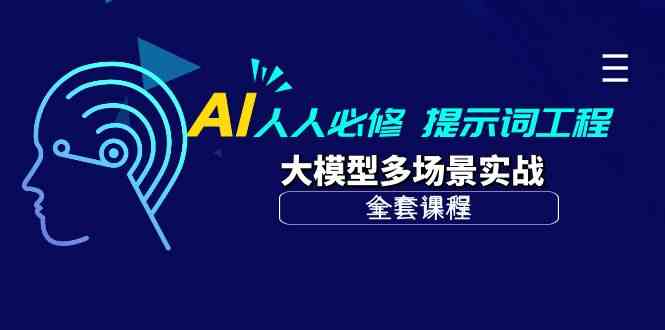 AI人人必修 提示词工程
大模型多场景实战
全套课程